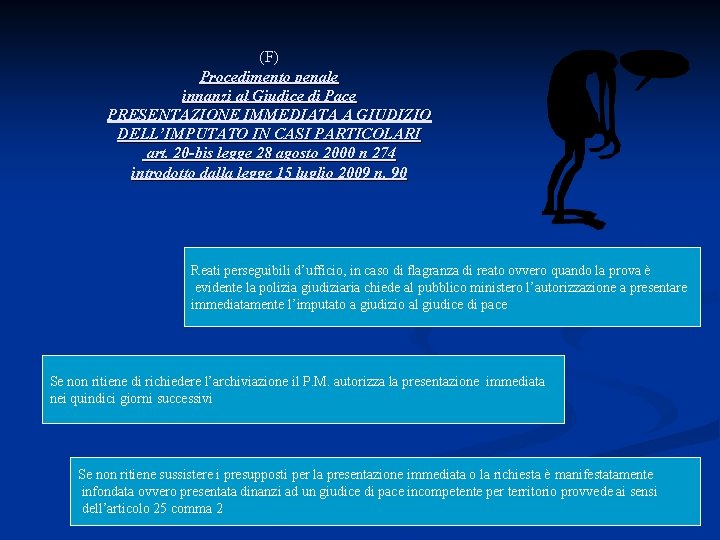 (F)
Procedimento penale
innanzi al Giudice di Pace
PRESENTAZIONE IMMEDIATA A GIUDIZIO
DELL'IMPUTATO IN CASI PARTICOLARI
art. 20-bis legge 28 agosto 2000 n 274
introdotto dalla legge 15 luglio 2009 n. 90

Reati perseguibili d'ufficio, in caso di flagranza di reato ovvero quando la prova è evidente la polizia giudiziaria chiede al pubblico ministero l'autorizzazione a presentare immediatamente l'imputato a giudizio al giudice di pace

Se non ritiene di richiedere l'archiviazione il P.M. autorizza la presentazione immediata nei quindici giorni successivi

Se non ritiene sussistere i presupposti per la presentazione immediata o la richiesta è manifestatamente infondata ovvero presentata dinanzi ad un giudice di pace incompetente per territorio provvede ai sensi dell'articolo 25 comma 2